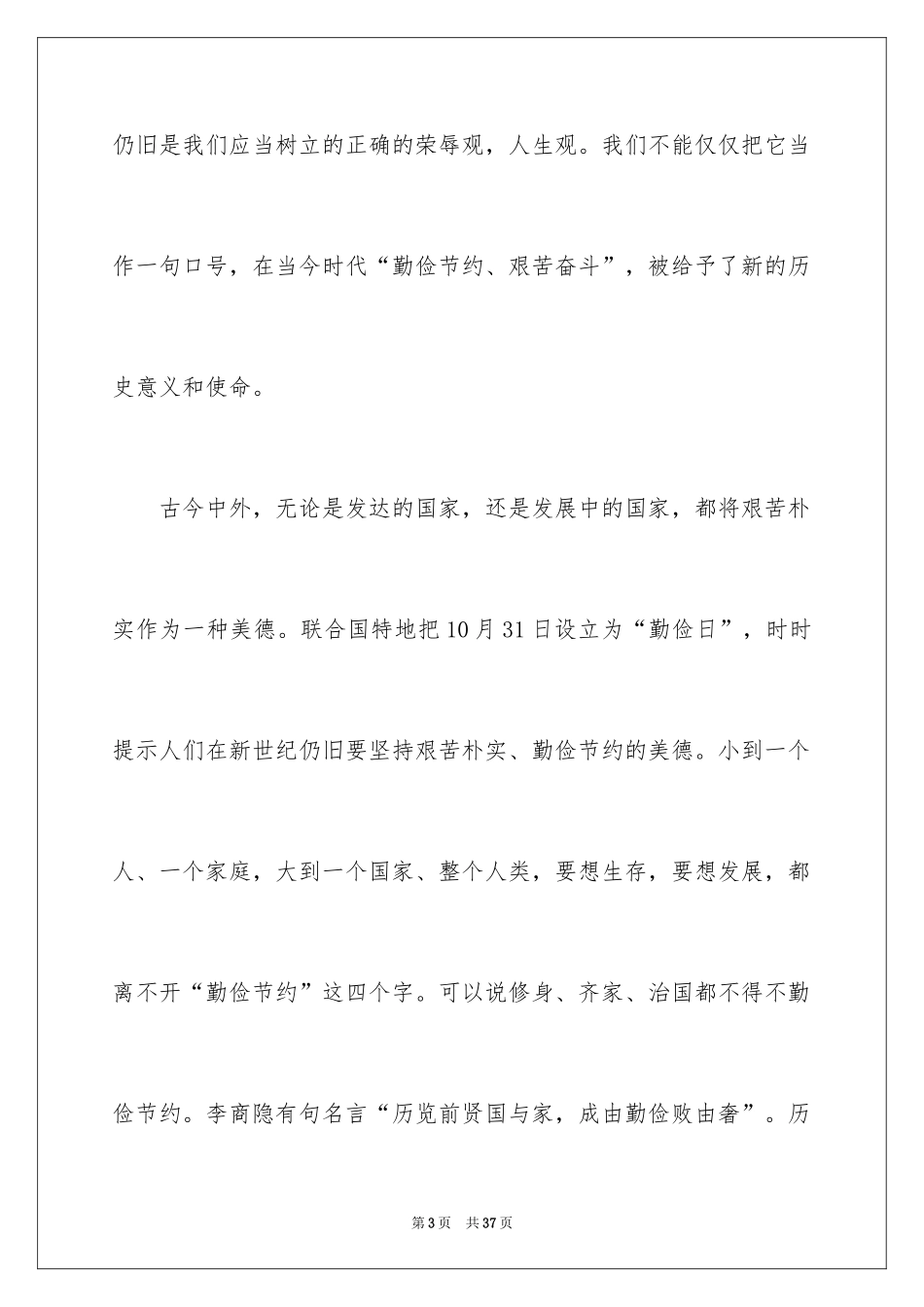 仍旧是我们应当树立的正确的荣辱观，人生观。我们不能仅仅把它当作一句口号，在当今时代“勤俭节约、艰苦奋斗”，被给予了新的历史意义和使命。

古今中外，无论是发达的国家，还是发展中的国家，都将艰苦朴实作为一种美德。联合国特地把10月31日设立为“勤俭日”，时时提示人们在新世纪仍旧要坚持艰苦朴实、勤俭节约的美德。小到一个人、一个家庭，大到一个国家、整个人类，要想生存，要想发展，都离不开“勤俭节约”这四个字。可以说修身、齐家、治国都不得不勤俭节约。李商隐有句名言“历览前贤国与家，成由勤俭败由奢”。历

第3页　共37页